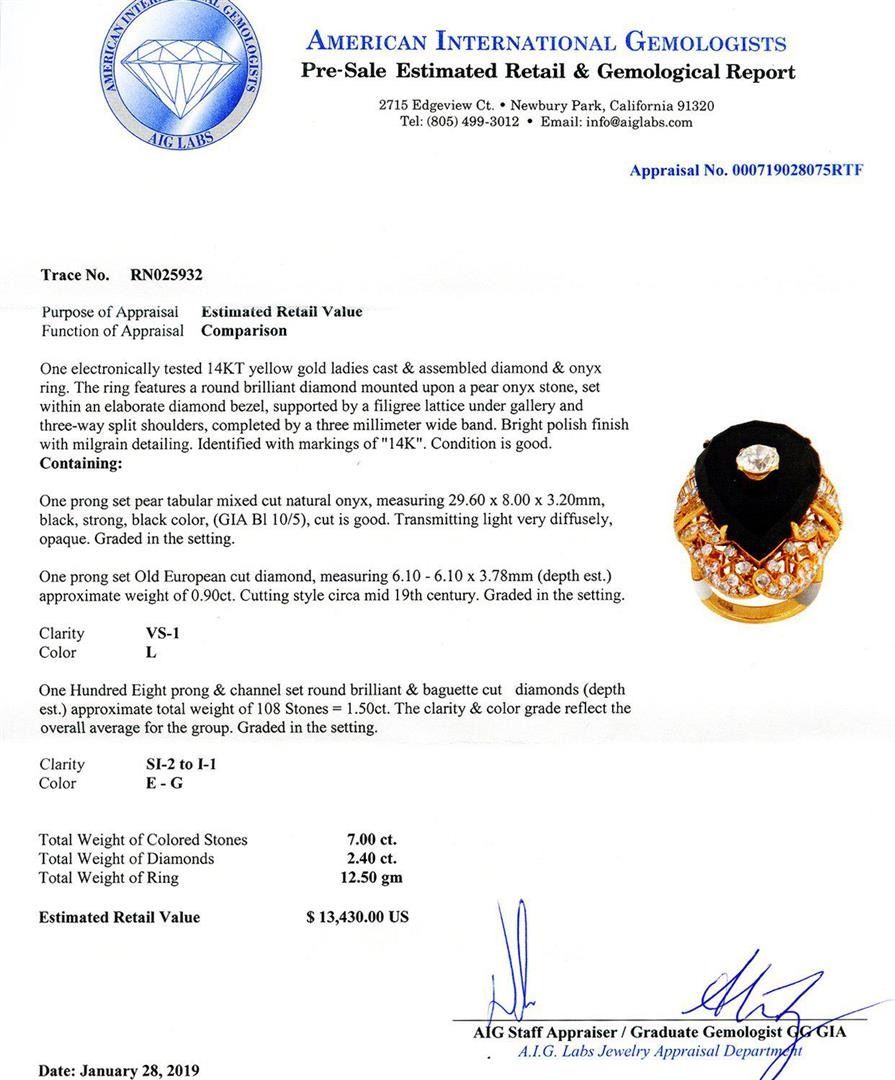 AMERICAN INTERNATIONAL GEMOLOGISTS
AIG LABS

AMERICAN INTERNATIONAL GEMOLOGISTS
Pre-Sale Estimated Retail & Gemological Report

2715 Edgeview Ct. • Newbury Park, California 91320
Tel: (805) 499-3012 • Email: info@aiglabs.com

Appraisal No. 000719028075RTF

Trace No. RN025932

Purpose of Appraisal Estimated Retail Value
Function of Appraisal Comparison

One electronically tested 14KT yellow gold ladies cast & assembled diamond & onyx ring. The ring features a round brilliant diamond mounted upon a pear onyx stone, set within an elaborate diamond bezel, supported by a filigree lattice under gallery and three-way split shoulders, completed by a three millimeter wide band. Bright polish finish with milgrain detailing. Identified with markings of "14K". Condition is good.
Containing:

One prong set pear tabular mixed cut natural onyx, measuring 29.60 x 8.00 x 3.20mm, black, strong, black color, (GIA Bl 10/5), cut is good. Transmitting light very diffusely, opaque. Graded in the setting.

One prong set Old European cut diamond, measuring 6.10 - 6.10 x 3.78mm (depth est.) approximate weight of 0.90ct. Cutting style circa mid 19th century. Graded in the setting.

Clarity VS-1
Color L

One Hundred Eight prong & channel set round brilliant & baguette cut diamonds (depth est.) approximate total weight of 108 Stones = 1.50ct. The clarity & color grade reflect the overall average for the group. Graded in the setting.

Clarity SI-2 to I-1
Color E - G

Total Weight of Colored Stones 7.00 ct.
Total Weight of Diamonds 2.40 ct.
Total Weight of Ring 12.50 gm

Estimated Retail Value $ 13,430.00 US

AIG Staff Appraiser / Graduate Gemologist GG GIA
A.I.G. Labs Jewelry Appraisal Department

Date: January 28, 2019